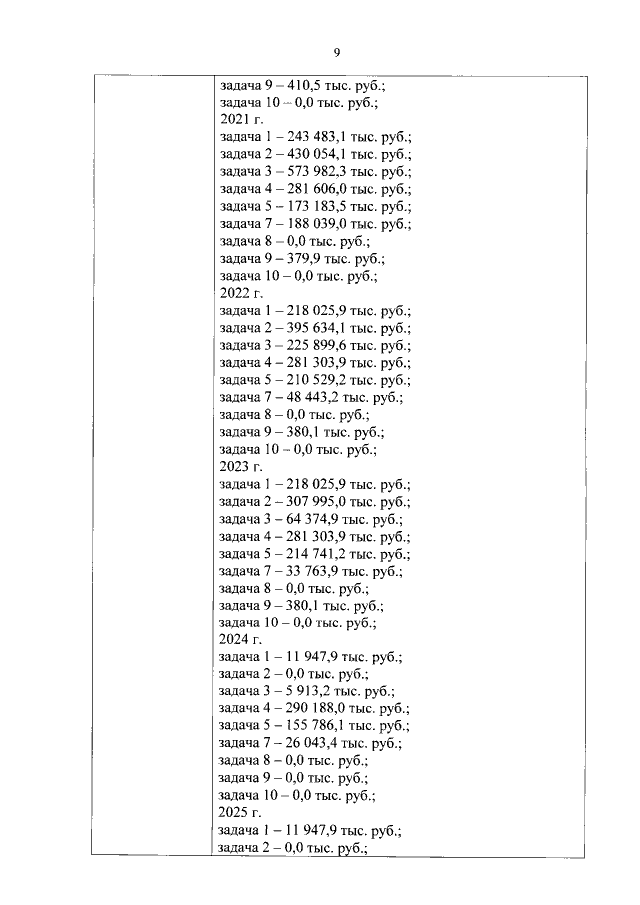 9

задача 9 – 410,5 тыс. руб.;
задача 10 – 0,0 тыс. руб.;
2021 г.
задача 1 – 243 483,1 тыс. руб.;
задача 2 – 430 054,1 тыс. руб.;
задача 3 – 573 982,3 тыс. руб.;
задача 4 – 281 606,0 тыс. руб.;
задача 5 – 173 183,5 тыс. руб.;
задача 7 – 188 039,0 тыс. руб.;
задача 8 – 0,0 тыс. руб.;
задача 9 – 379,9 тыс. руб.;
задача 10 – 0,0 тыс. руб.;
2022 г.
задача 1 – 218 025,9 тыс. руб.;
задача 2 – 395 634,1 тыс. руб.;
задача 3 – 225 899,6 тыс. руб.;
задача 4 – 281 303,9 тыс. руб.;
задача 5 – 210 529,2 тыс. руб.;
задача 7 – 48 443,2 тыс. руб.;
задача 8 – 0,0 тыс. руб.;
задача 9 – 380,1 тыс. руб.;
задача 10 – 0,0 тыс. руб.;
2023 г.
задача 1 – 218 025,9 тыс. руб.;
задача 2 – 307 995,0 тыс. руб.;
задача 3 – 64 374,9 тыс. руб.;
задача 4 – 281 303,9 тыс. руб.;
задача 5 – 214 741,2 тыс. руб.;
задача 7 – 33 763,9 тыс. руб.;
задача 8 – 0,0 тыс. руб.;
задача 9 – 380,1 тыс. руб.;
задача 10 – 0,0 тыс. руб.;
2024 г.
задача 1 – 11 947,9 тыс. руб.;
задача 2 – 0,0 тыс. руб.;
задача 3 – 5 913,2 тыс. руб.;
задача 4 – 290 188,0 тыс. руб.;
задача 5 – 155 786,1 тыс. руб.;
задача 7 – 26 043,4 тыс. руб.;
задача 8 – 0,0 тыс. руб.;
задача 9 – 0,0 тыс. руб.;
задача 10 – 0,0 тыс. руб.;
2025 г.
задача 1 – 11 947,9 тыс. руб.;
задача 2 – 0,0 тыс. руб.;